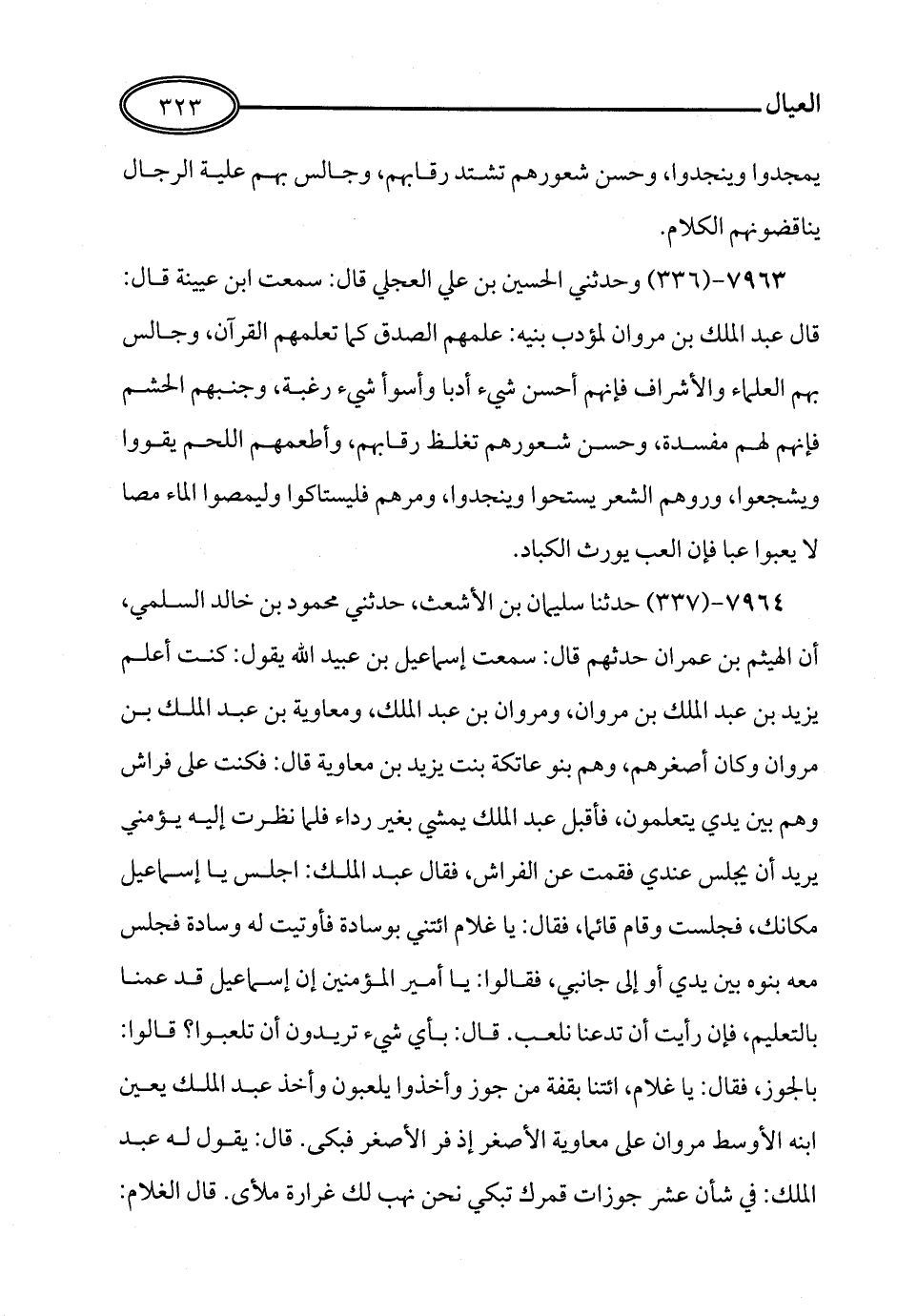 العيال ٣٢٣

يمجدوا وينجدوا، وحسن شعورهم تشتد رقابهم، وجالس بهم علية الرجال يناقضونهم الكلام.

٧٩٦٣-(٣٣٦) وحدثني الحسين بن علي العجلي قال: سمعت ابن عيينة قال: قال عبد الملك بن مروان لمؤدب بنيه: علمهم الصدق كما تعلمهم القرآن، وجالس بهم العلماء والأشراف فإنهم أحسن شيء أدبا وأسوأ شيء رغبة، وجنبهم الحشم فإنهم لهم مفسدة، وحسن شعورهم تغلظ رقابهم، وأطعمهم اللحم يقووا ويشجعوا، وروهم الشعر يستحوا وينجدوا، ومرهم فليستاكوا وليمصوا الماء مصا لا يعبوا عبا فإن العب يورث الكباد.

٧٩٦٤-(٣٣٧) حدثنا سليمان بن الأشعث، حدثني محمود بن خالد السلمي، أن الهيثم بن عمران حدثهم قال: سمعت إسماعيل بن عبيد الله يقول: كنت أعلم يزيد بن عبد الملك بن مروان، ومروان بن عبد الملك، ومعاوية بن عبد الملك بن مروان وكان أصغرهم، وهم بنو عاتكة بنت يزيد بن معاوية قال: فكنت على فراش وهم بين يدي يتعلمون، فأقبل عبد الملك يمشي بغير رداء فلما نظرت إليه يؤمني يريد أن يجلس عندي فقمت عن الفراش، فقال عبد الملك: اجلس يا إسماعيل مكانك، فجلست وقام قائما، فقال: يا غلام ائتني بوسادة فأوتيت له وسادة فجلس معه بنوه بين يدي أو إلى جانبي، فقالوا: يا أمير المؤمنين إن إسماعيل قد عمنا بالتعليم، فإن رأيت أن تدعنا نلعب. قال: بأي شيء تريدون أن تلعبوا؟ قالوا: بالجوز، فقال: يا غلام، ائتنا بقفة من جوز وأخذوا يلعبون وأخذ عبد الملك يعين ابنه الأوسط مروان على معاوية الأصغر إذ فر الأصغر فبكى. قال: يقول له عبد الملك: في شأن عشر جوزات قمرك تبكي نحن نهب لك غرارة ملأى. قال الغلام: